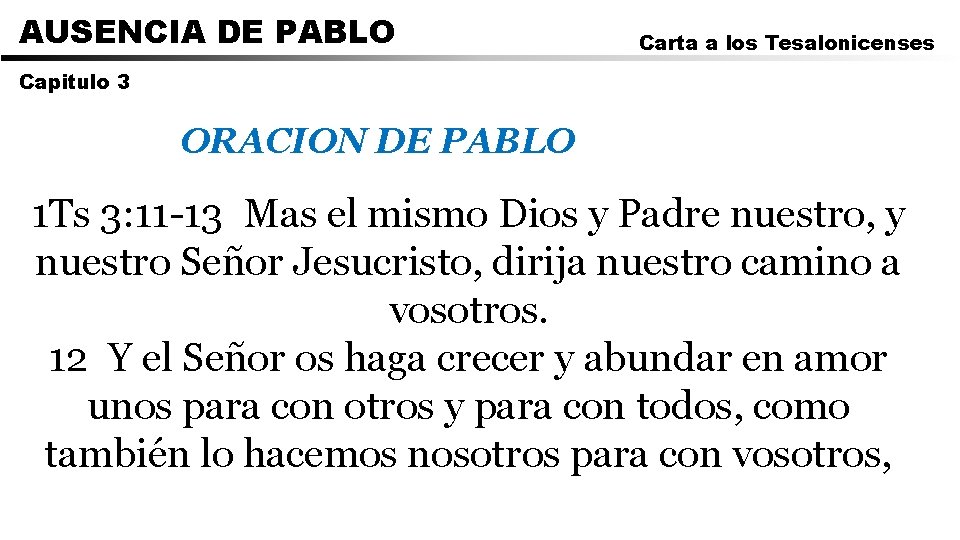 AUSENCIA DE PABLO

Carta a los Tesalonicenses

Capitulo 3

ORACION DE PABLO

1Ts 3:11-13 Mas el mismo Dios y Padre nuestro, y nuestro Señor Jesucristo, dirija nuestro camino a vosotros.
12 Y el Señor os haga crecer y abundar en amor unos para con otros y para con todos, como también lo hacemos nosotros para con vosotros,